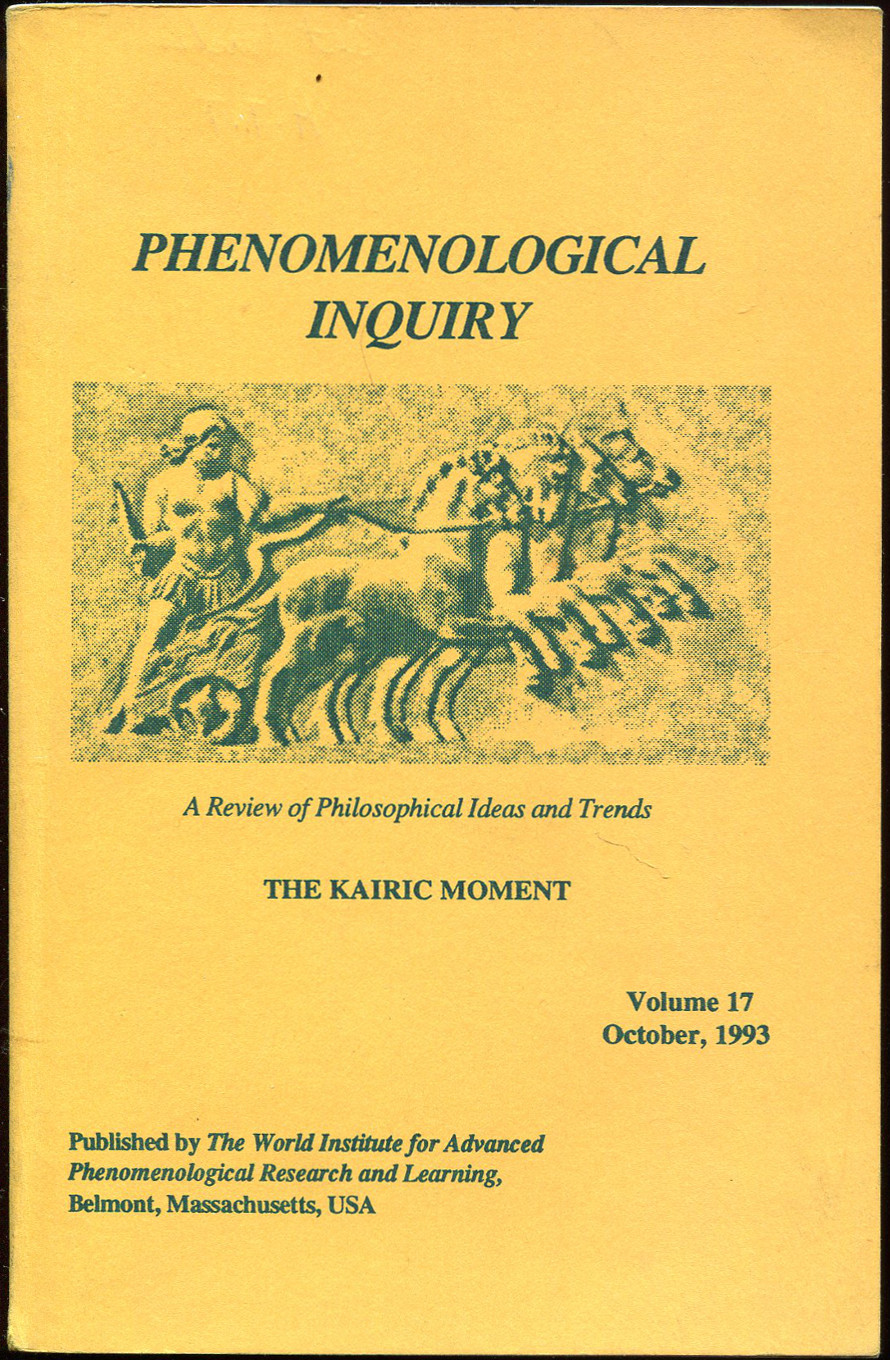 PHENOMENOLOGICAL INQUIRY

A Review of Philosophical Ideas and Trends

THE KAIRIC MOMENT

Volume 17
October, 1993

Published by The World Institute for Advanced Phenomenological Research and Learning, Belmont, Massachusetts, USA